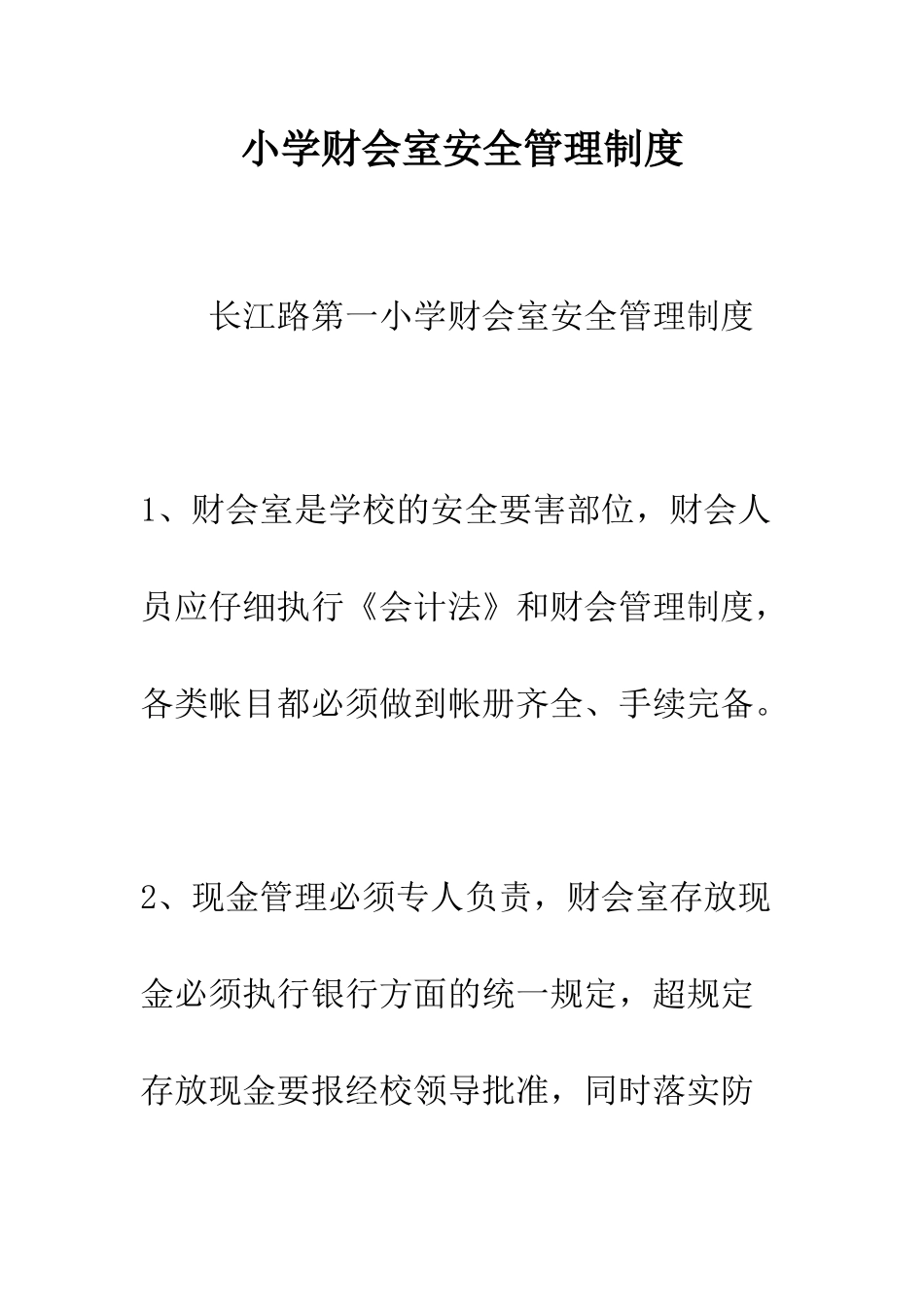 小学财会室安全管理制度

长江路第一小学财会室安全管理制度

1、财会室是学校的安全要害部位，财会人员应仔细执行《会计法》和财会管理制度，各类帐目都必须做到帐册齐全、手续完备。

2、现金管理必须专人负责，财会室存放现金必须执行银行方面的统一规定，超规定存放现金要报经校领导批准，同时落实防